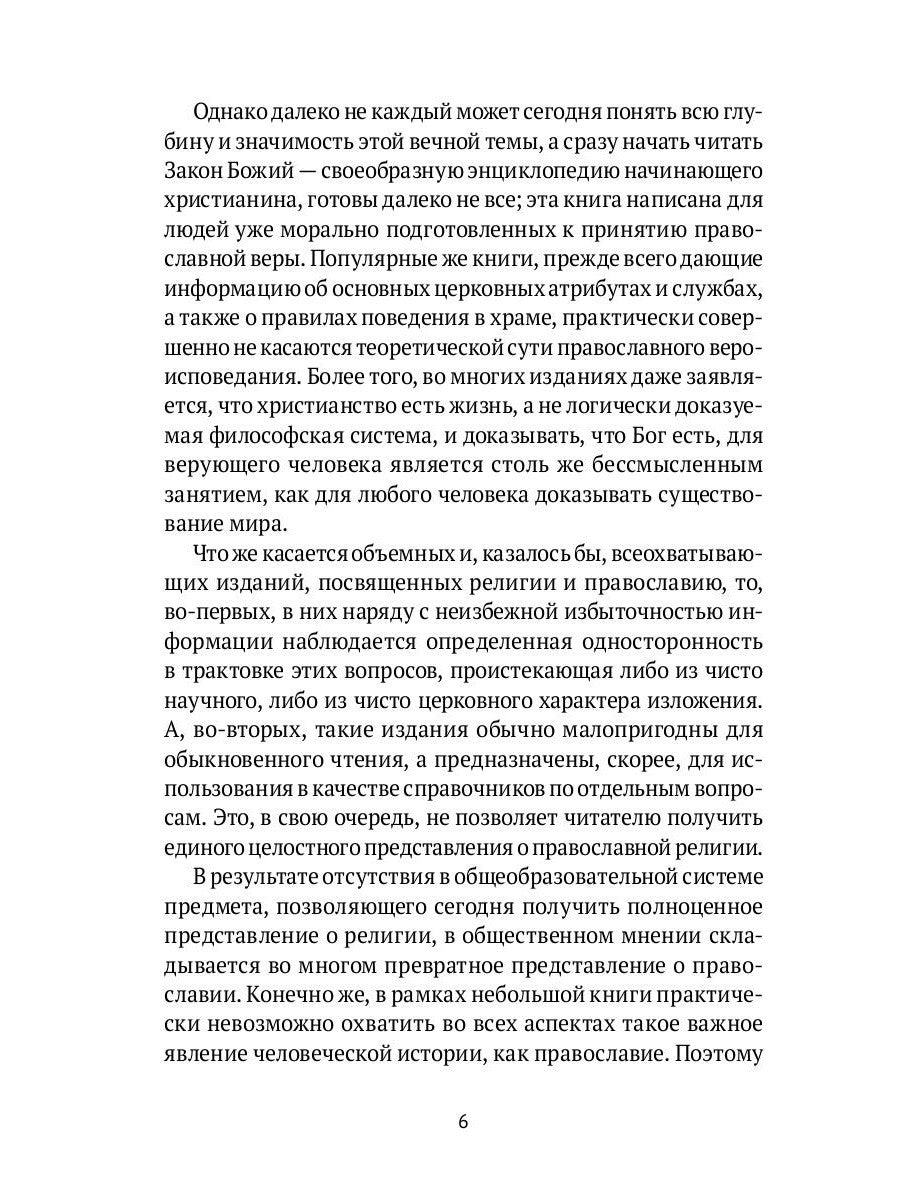 Однако далеко не каждый может сегодня понять всю глубину и значимость этой вечной темы, а сразу начать читать Закон Божий — своеобразную энциклопедию начинающего христианина, готовы далеко не все; эта книга написана для людей уже морально подготовленных к принятию православной веры. Популярные же книги, прежде всего дающие информацию об основных церковных атрибутах и службах, а также о правилах поведения в храме, практически совершенно не касаются теоретической сути православного вероисповедания. Более того, во многих изданиях даже заявляется, что христианство есть жизнь, а не логически доказуемая философская система, и доказывать, что Бог есть, для верующего человека является столь же бессмысленным занятием, как для любого человека доказывать существование мира.

Что же касается объемных и, казалось бы, всеохватывающих изданий, посвященных религии и православию, то, во-первых, в них наряду с неизбежной избыточностью информации наблюдается определенная односторонность в трактовке этих вопросов, проистекающая либо из чисто научного, либо из чисто церковного характера изложения. А, во-вторых, такие издания обычно малопригодны для обыкновенного чтения, а предназначены, скорее, для использования в качестве справочников по отдельным вопросам. Это, в свою очередь, не позволяет читателю получить единого целостного представления о православной религии.

В результате отсутствия в общеобразовательной системе предмета, позволяющего сегодня получить полноценное представление о религии, в общественном мнении складывается во многом превратное представление о православии. Конечно же, в рамках небольшой книги практически невозможно охватить во всех аспектах такое важное явление человеческой истории, как православие. Поэтому

6